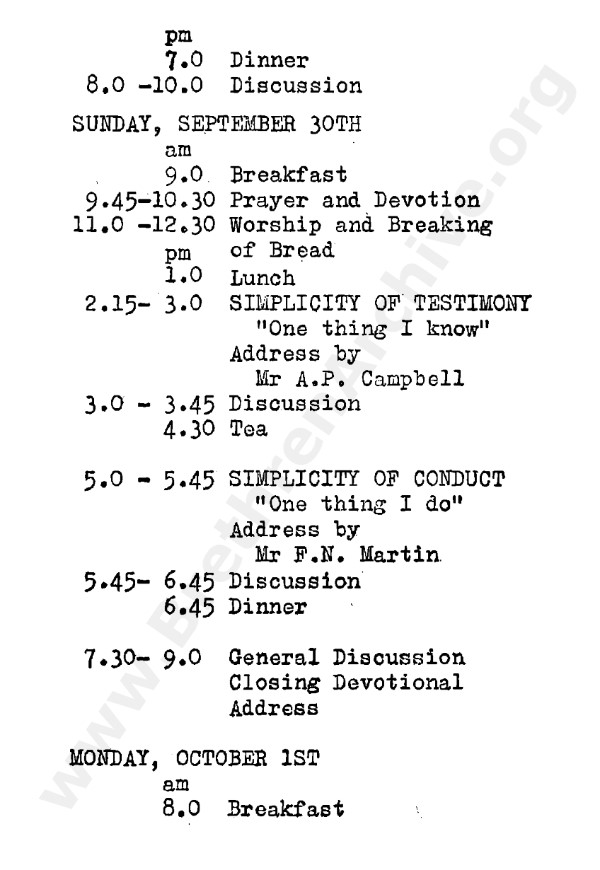 pm
7.0 Dinner
8.0 -10.0 Discussion

SUNDAY, SEPTEMBER 30TH
am
9.0 Breakfast
9.45-10.30 Prayer and Devotion
11.0 -12.30 Worship and Breaking of Bread
pm
1.0 Lunch
2.15- 3.0 SIMPLICITY OF TESTIMONY "One thing I know" Address by Mr A.P. Campbell
3.0 - 3.45 Discussion
4.30 Tea

5.0 - 5.45 SIMPLICITY OF CONDUCT "One thing I do" Address by Mr F.N. Martin
5.45- 6.45 Discussion
6.45 Dinner

7.30- 9.0 General Discussion Closing Devotional Address

MONDAY, OCTOBER 1ST
am
8.0 Breakfast

www.BrethrenArchive.org